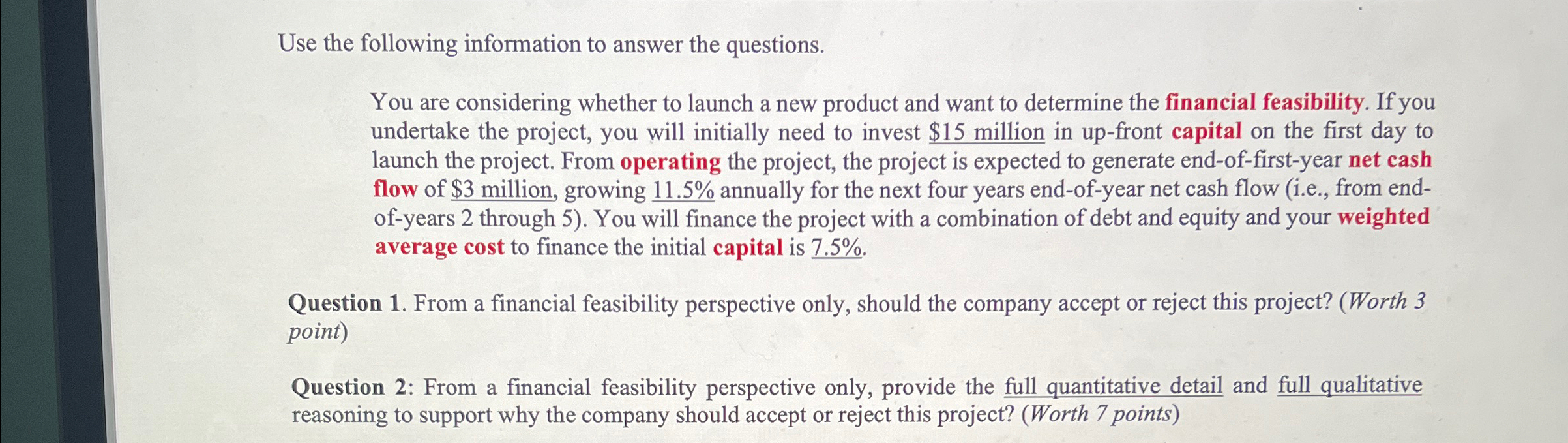 Use the following information to answer the questions.

You are considering whether to launch a new product and want to determine the financial feasibility. If you undertake the project, you will initially need to invest $15 million in up-front capital on the first day to launch the project. From operating the project, the project is expected to generate end-of-first-year net cash flow of $3 million, growing 11.5% annually for the next four years end-of-year net cash flow (i.e., from end-of-years 2 through 5). You will finance the project with a combination of debt and equity and your weighted average cost to finance the initial capital is 7.5%.

Question 1. From a financial feasibility perspective only, should the company accept or reject this project? (Worth 3 point)

Question 2: From a financial feasibility perspective only, provide the full quantitative detail and full qualitative reasoning to support why the company should accept or reject this project? (Worth 7 points)